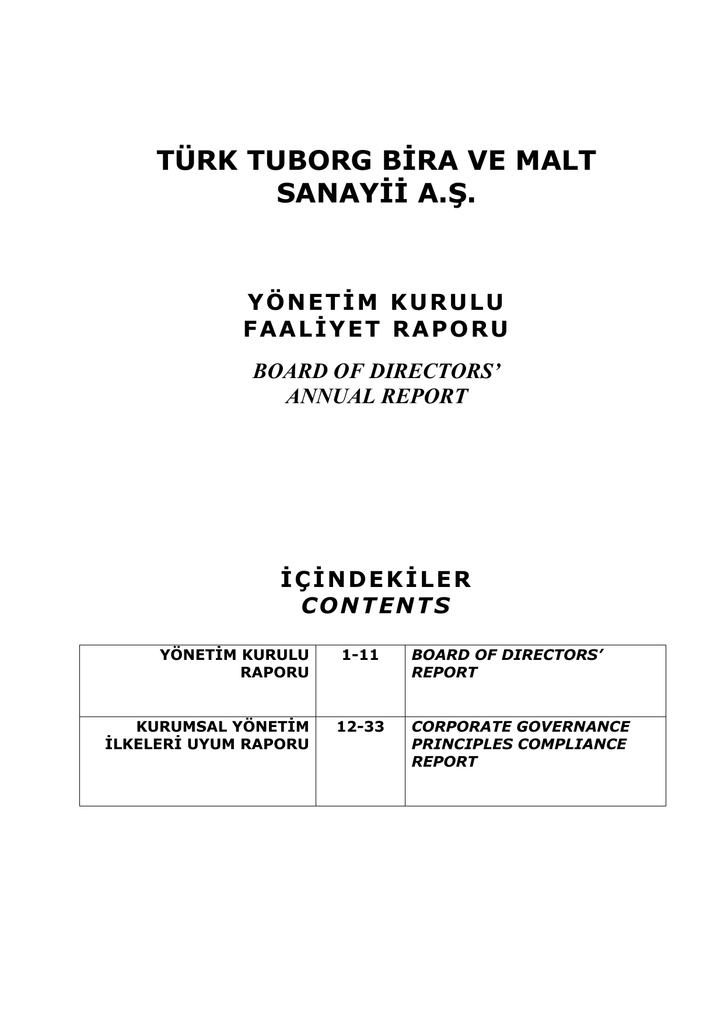 TÜRK TUBORG BİRA VE MALT SANAYİİ A.Ş.

YÖNETİM KURULU FAALİYET RAPORU

BOARD OF DIRECTORS' ANNUAL REPORT

İÇİNDEKİLER
CONTENTS

| YÖNETİM KURULU RAPORU | 1-11 | BOARD OF DIRECTORS' REPORT |
|---|---|---|
| KURUMSAL YÖNETİM İLKELERİ UYUM RAPORU | 12-33 | CORPORATE GOVERNANCE PRINCIPLES COMPLIANCE REPORT |